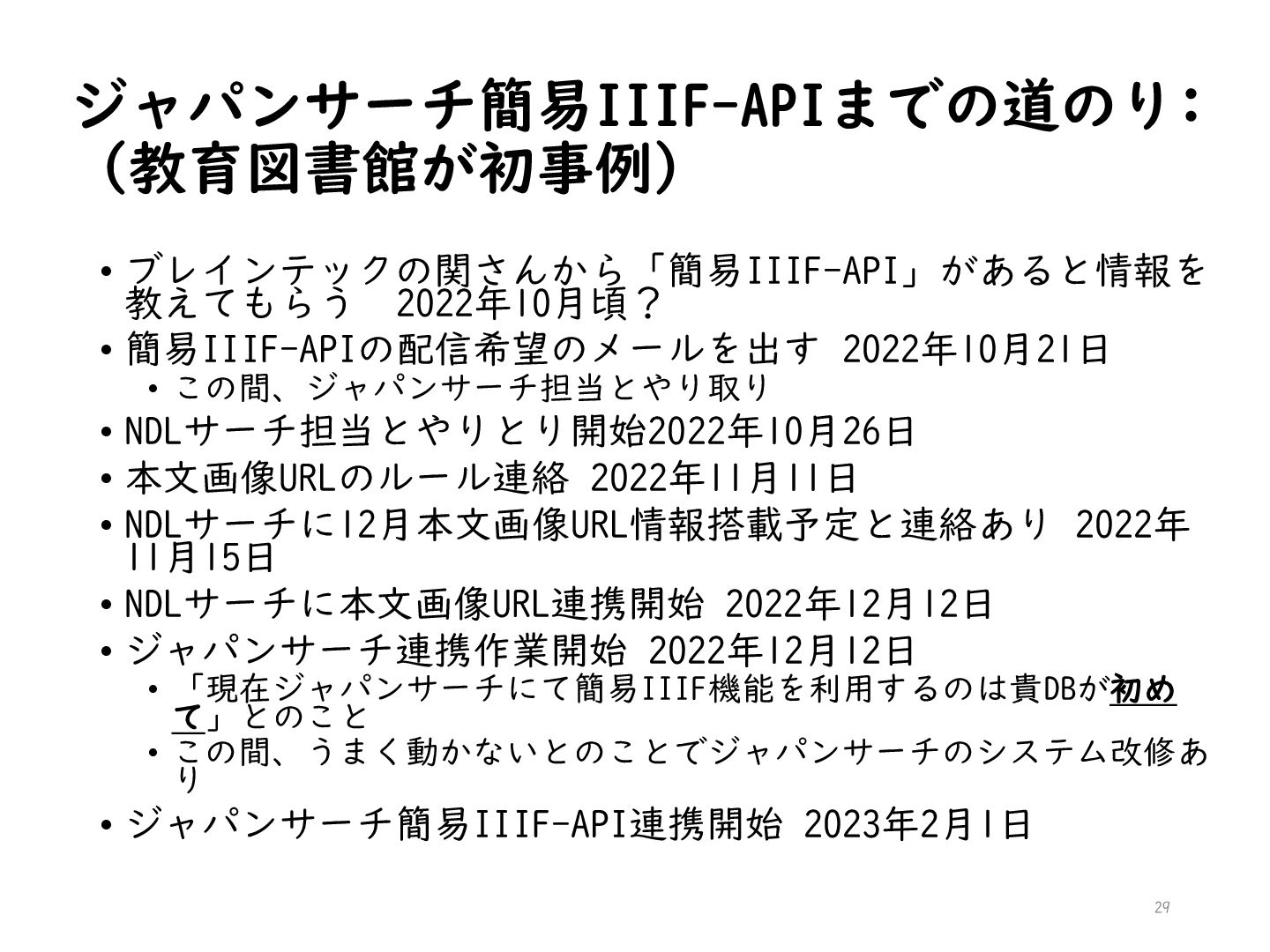 ジャパンサーチ簡易IIIF-APIまでの道のり：（教育図書館が初事例）

• ブレインテックの関さんから「簡易IIIF-API」があると情報を教えてもらう　2022年10月頃？
• 簡易IIIF-APIの配信希望のメールを出す 2022年10月21日
  • この間、ジャパンサーチ担当とやり取り
• NDLサーチ担当とやりとり開始2022年10月26日
• 本文画像URLのルール連絡 2022年11月11日
• NDLサーチに12月本文画像URL情報搭載予定と連絡あり 2022年11月15日
• NDLサーチに本文画像URL連携開始 2022年12月12日
• ジャパンサーチ連携作業開始 2022年12月12日
  • 「現在ジャパンサーチにて簡易IIIF機能を利用するのは貴DBが初めて」とのこと
  • この間、うまく動かないとのことでジャパンサーチのシステム改修あり
• ジャパンサーチ簡易IIIF-API連携開始 2023年2月1日

29